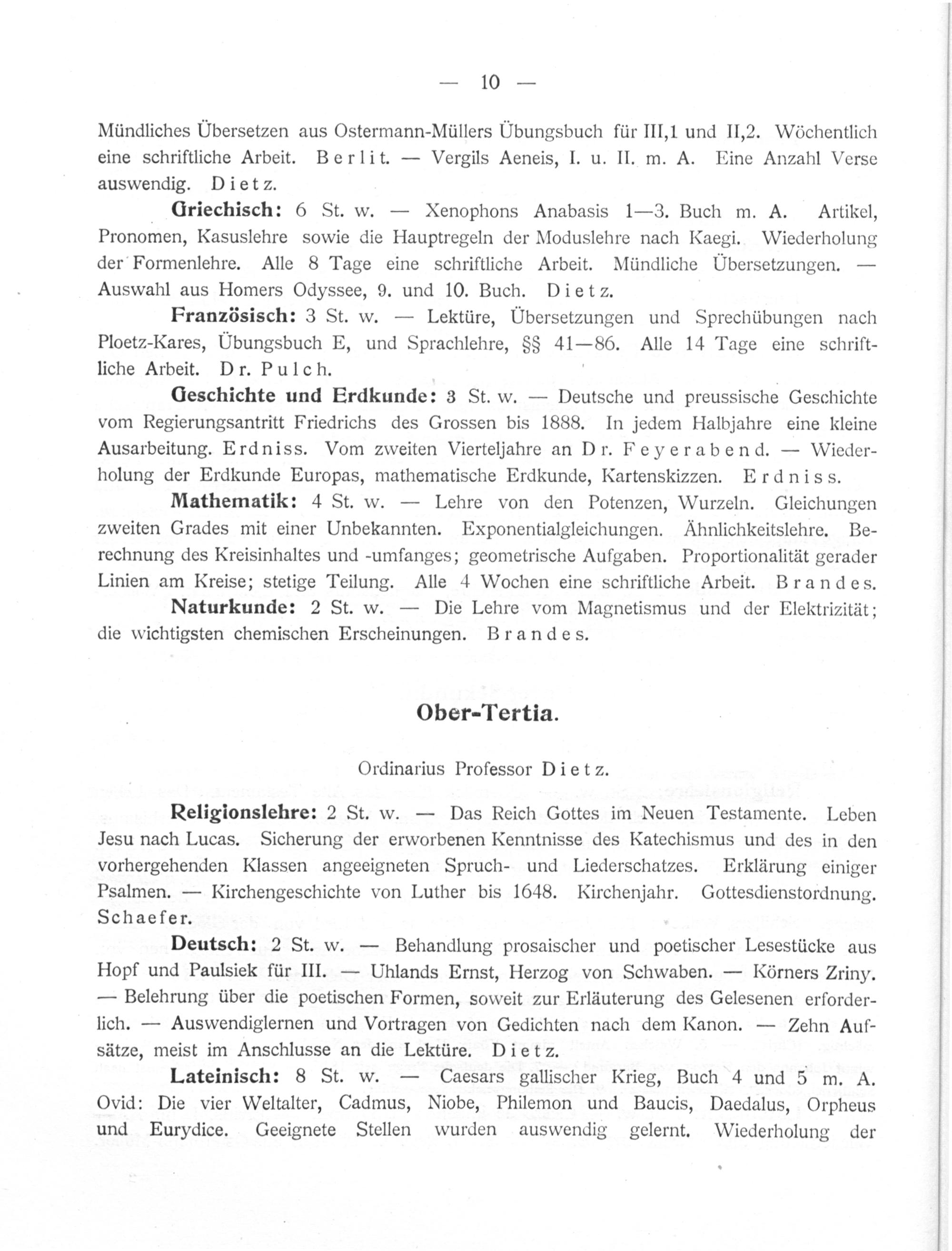 — 10 —

Mündliches Übersetzen aus Ostermann-Müllers Übungsbuch für III,1 und II,2. Wöchentlich eine schriftliche Arbeit. Berlit. — Vergils Aeneis, I. u. II. m. A. Eine Anzahl Verse auswendig. Dietz.

Griechisch: 6 St. w. — Xenophons Anabasis 1—3. Buch m. A. Artikel, Pronomen, Kasuslehre sowie die Hauptregeln der Moduslehre nach Kaegi. Wiederholung der Formenlehre. Alle 8 Tage eine schriftliche Arbeit. Mündliche Übersetzungen. — Auswahl aus Homers Odyssee, 9. und 10. Buch. Dietz.

Französisch: 3 St. w. — Lektüre, Übersetzungen und Sprechübungen nach Ploetz-Kares, Übungsbuch E, und Sprachlehre, §§ 41—86. Alle 14 Tage eine schriftliche Arbeit. Dr. Pulch.

Geschichte und Erdkunde: 3 St. w. — Deutsche und preussische Geschichte vom Regierungsantritt Friedrichs des Grossen bis 1888. In jedem Halbjahre eine kleine Ausarbeitung. Erdniss. Vom zweiten Vierteljahre an Dr. Feyerabend. — Wiederholung der Erdkunde Europas, mathematische Erdkunde, Kartenskizzen. Erdniss.

Mathematik: 4 St. w. — Lehre von den Potenzen, Wurzeln. Gleichungen zweiten Grades mit einer Unbekannten. Exponentialgleichungen. Ähnlichkeitslehre. Berechnung des Kreisinhaltes und -umfanges; geometrische Aufgaben. Proportionalität gerader Linien am Kreise; stetige Teilung. Alle 4 Wochen eine schriftliche Arbeit. Brandes.

Naturkunde: 2 St. w. — Die Lehre vom Magnetismus und der Elektrizität; die wichtigsten chemischen Erscheinungen. Brandes.

Ober-Tertia.

Ordinarius Professor Dietz.

Religionslehre: 2 St. w. — Das Reich Gottes im Neuen Testamente. Leben Jesu nach Lucas. Sicherung der erworbenen Kenntnisse des Katechismus und des in den vorhergehenden Klassen angeeigneten Spruch- und Liederschatzes. Erklärung einiger Psalmen. — Kirchengeschichte von Luther bis 1648. Kirchenjahr. Gottesdienstordnung. Schaefer.

Deutsch: 2 St. w. — Behandlung prosaischer und poetischer Lesestücke aus Hopf und Paulsiek für III. — Uhlands Ernst, Herzog von Schwaben. — Körners Zriny. — Belehrung über die poetischen Formen, soweit zur Erläuterung des Gelesenen erforderlich. — Auswendiglernen und Vortragen von Gedichten nach dem Kanon. — Zehn Aufsätze, meist im Anschlusse an die Lektüre. Dietz.

Lateinisch: 8 St. w. — Caesars gallischer Krieg, Buch 4 und 5 m. A. Ovid: Die vier Weltalter, Cadmus, Niobe, Philemon und Baucis, Daedalus, Orpheus und Eurydice. Geeignete Stellen wurden auswendig gelernt. Wiederholung der